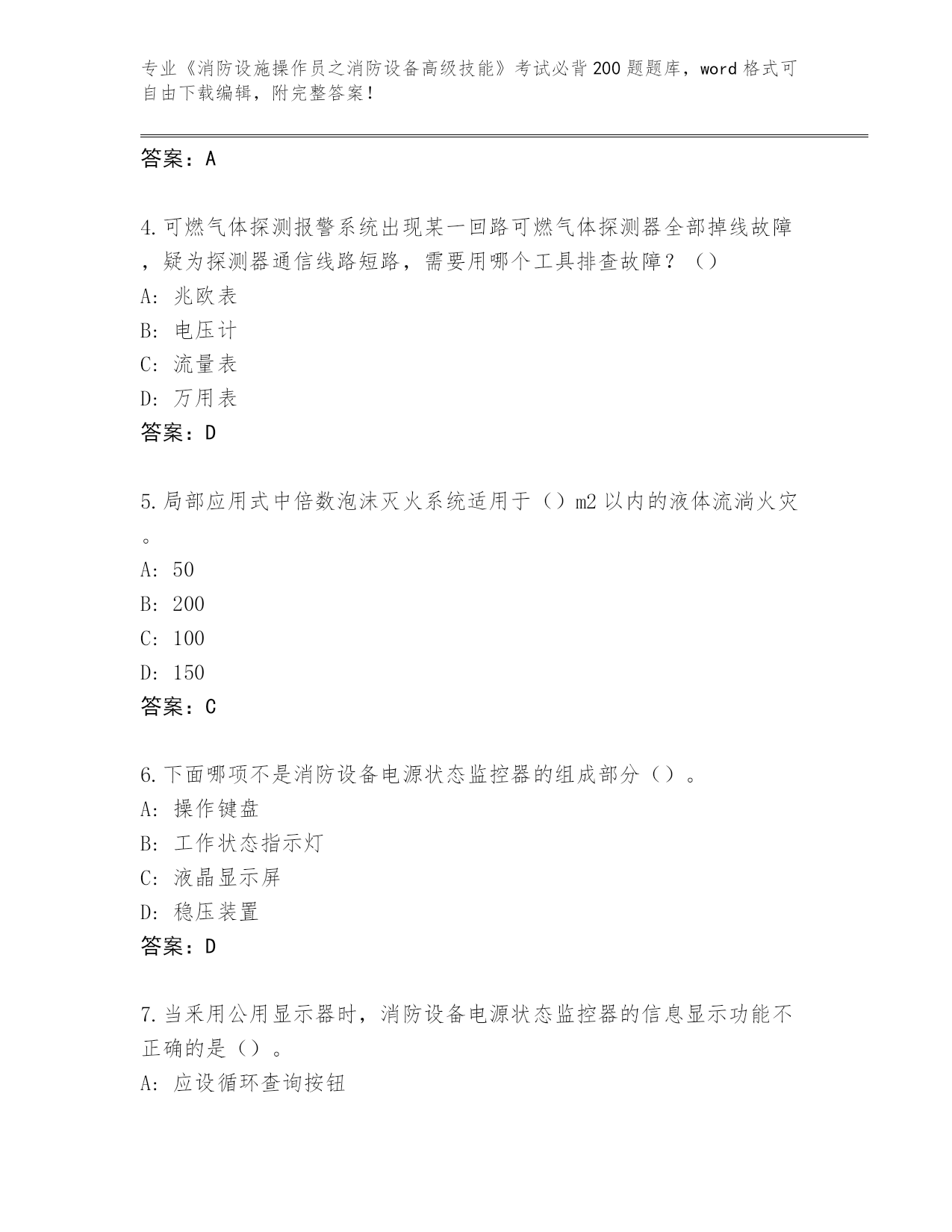 专业《消防设施操作员之消防设备高级技能》考试必背200题题库，word格式可自由下载编辑，附完整答案！

答案：A

4.可燃气体探测报警系统出现某一回路可燃气体探测器全部掉线故障，疑为探测器通信线路短路，需要用哪个工具排查故障？（）
A：兆欧表
B：电压计
C：流量表
D：万用表
答案：D

5.局部应用式中倍数泡沫灭火系统适用于（）m2以内的液体流淌火灾。
A：50
B：200
C：100
D：150
答案：C

6.下面哪项不是消防设备电源状态监控器的组成部分（）。
A：操作键盘
B：工作状态指示灯
C：液晶显示屏
D：稳压装置
答案：D

7.当采用公用显示器时，消防设备电源状态监控器的信息显示功能不正确的是（）。
A：应设循环查询按钮